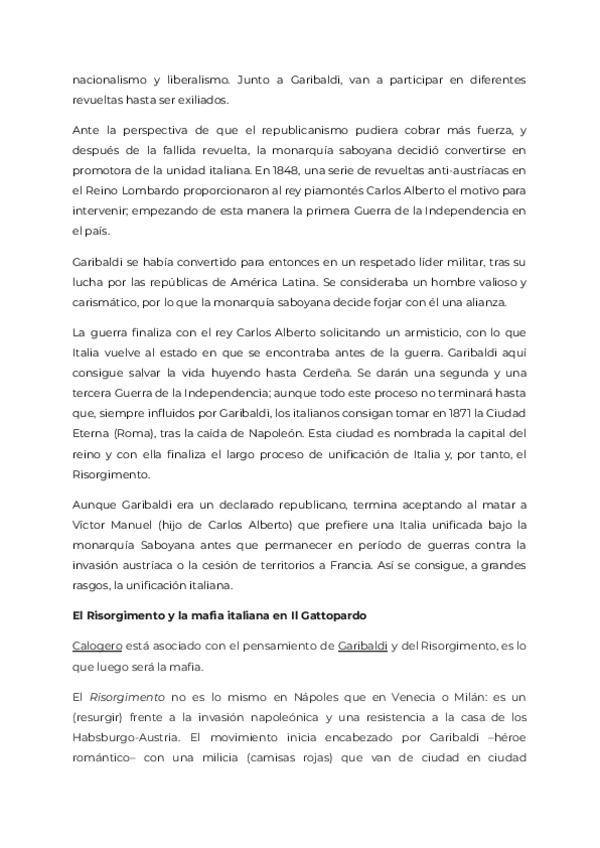 nacionalismo y liberalismo. Junto a Garibaldi, van a participar en diferentes revueltas hasta ser exiliados.

Ante la perspectiva de que el republicanismo pudiera cobrar más fuerza, y después de la fallida revuelta, la monarquía saboyana decidió convertirse en promotora de la unidad italiana. En 1848, una serie de revueltas anti-austríacas en el Reino Lombardo proporcionaron al rey piamontés Carlos Alberto el motivo para intervenir; empezando de esta manera la primera Guerra de la Independencia en el país.

Garibaldi se había convertido para entonces en un respetado líder militar, tras su lucha por las repúblicas de América Latina. Se consideraba un hombre valioso y carismático, por lo que la monarquía saboyana decide forjar con él una alianza.

La guerra finaliza con el rey Carlos Alberto solicitando un armisticio, con lo que Italia vuelve al estado en que se encontraba antes de la guerra. Garibaldi aquí consigue salvar la vida huyendo hasta Cerdeña. Se darán una segunda y una tercera Guerra de la Independencia; aunque todo este proceso no terminará hasta que, siempre influidos por Garibaldi, los italianos consigan tomar en 1871 la Ciudad Eterna (Roma), tras la caída de Napoleón. Esta ciudad es nombrada la capital del reino y con ella finaliza el largo proceso de unificación de Italia y, por tanto, el Risorgimento.

Aunque Garibaldi era un declarado republicano, termina aceptando al matar a Víctor Manuel (hijo de Carlos Alberto) que prefiere una Italia unificada bajo la monarquía Saboyana antes que permanecer en período de guerras contra la invasión austríaca o la cesión de territorios a Francia. Así se consigue, a grandes rasgos, la unificación italiana.

El Risorgimento y la mafia italiana en Il Gattopardo

Calogero está asociado con el pensamiento de Garibaldi y del Risorgimento, es lo que luego será la mafia.

El Risorgimento no es lo mismo en Nápoles que en Venecia o Milán: es un (resurgir) frente a la invasión napoleónica y una resistencia a la casa de los Habsburgo-Austria. El movimiento inicia encabezado por Garibaldi –héroe romántico– con una milicia (camisas rojas) que van de ciudad en ciudad